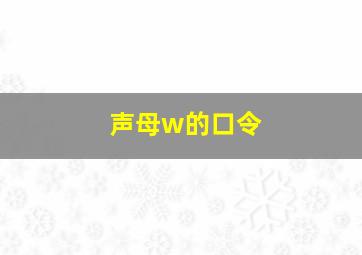 声母w的口令